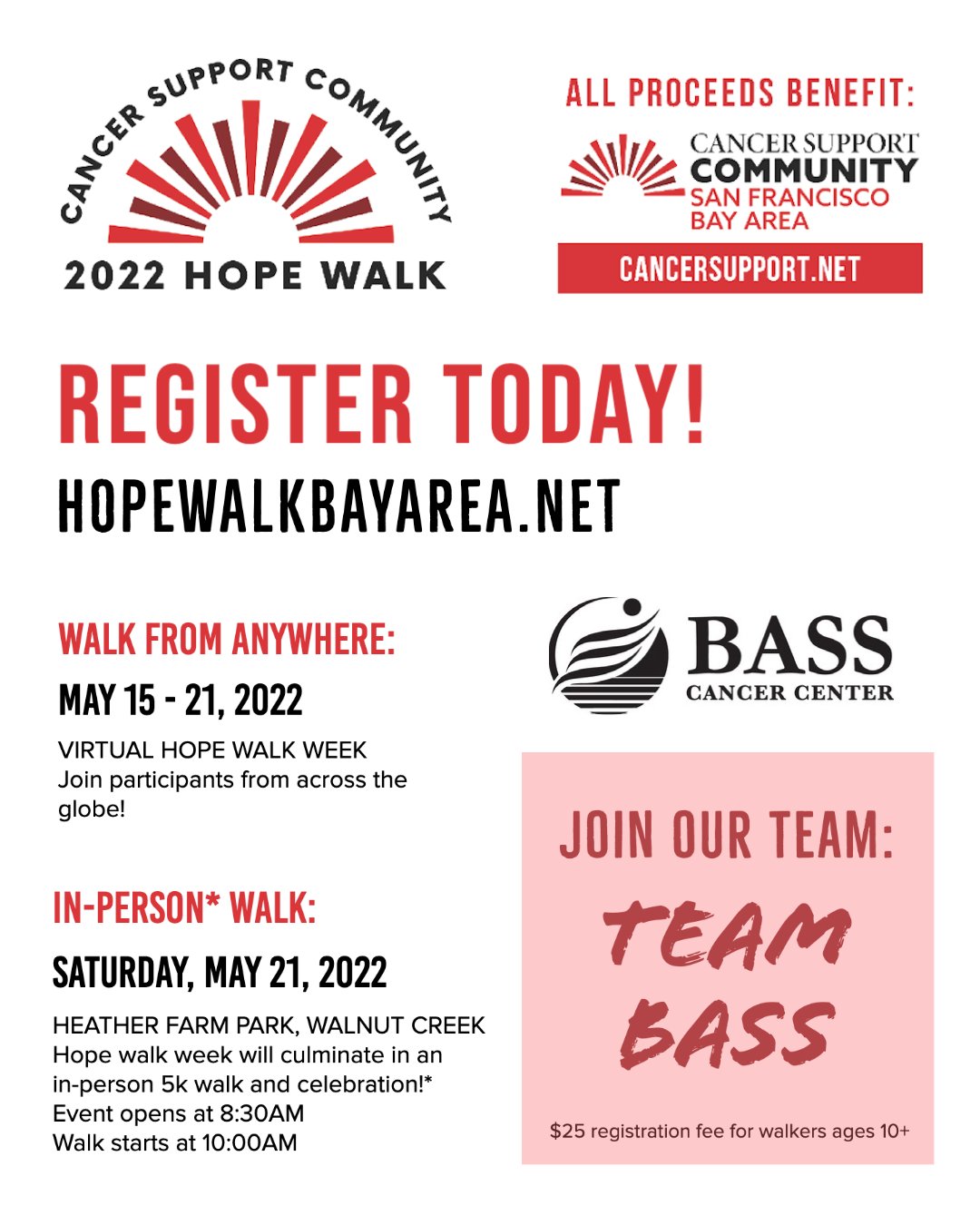 CANCER SUPPORT COMMUNITY
2022 HOPE WALK

ALL PROCEEDS BENEFIT:
CANCER SUPPORT COMMUNITY SAN FRANCISCO BAY AREA
CANCERSUPPORT.NET

REGISTER TODAY!
HOPEWALKBAYAREA.NET

WALK FROM ANYWHERE:
MAY 15 - 21, 2022
VIRTUAL HOPE WALK WEEK
Join participants from across the globe!

IN-PERSON* WALK:
SATURDAY, MAY 21, 2022
HEATHER FARM PARK, WALNUT CREEK
Hope walk week will culminate in an in-person 5k walk and celebration!*
Event opens at 8:30AM
Walk starts at 10:00AM

BASS
CANCER CENTER

JOIN OUR TEAM:
TEAM BASS
$25 registration fee for walkers ages 10+